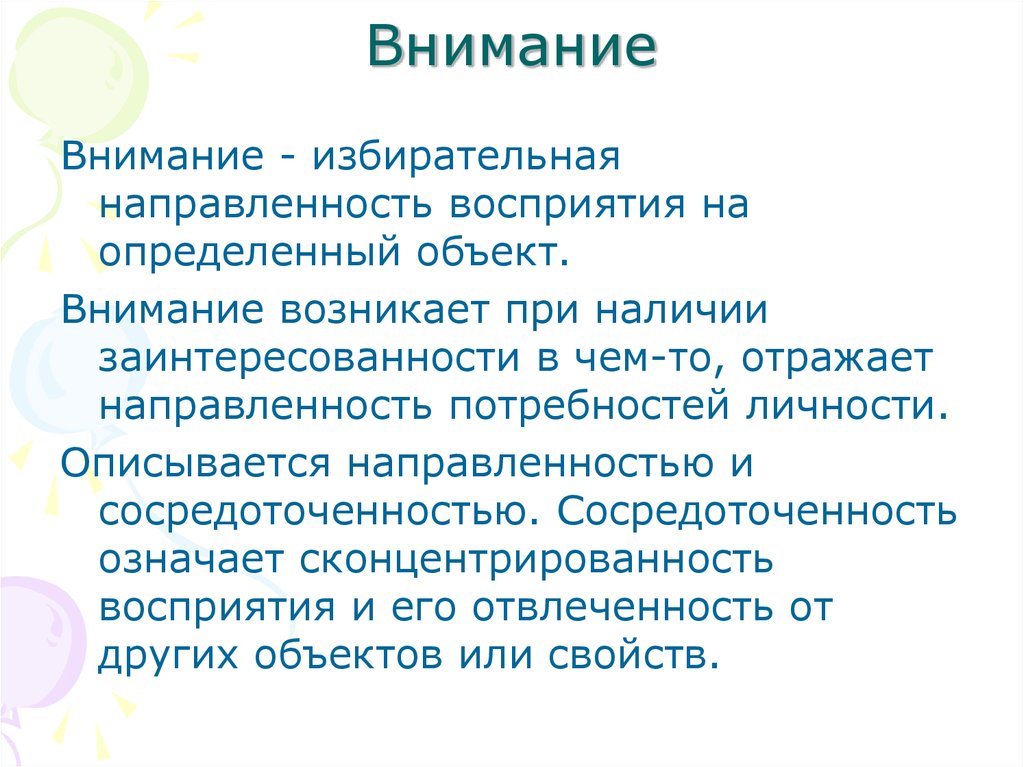 Внимание

Внимание - избирательная направленность восприятия на определенный объект.

Внимание возникает при наличии заинтересованности в чем-то, отражает направленность потребностей личности.

Описывается направленностью и сосредоточенностью. Сосредоточенность означает сконцентрированность восприятия и его отвлеченность от других объектов или свойств.